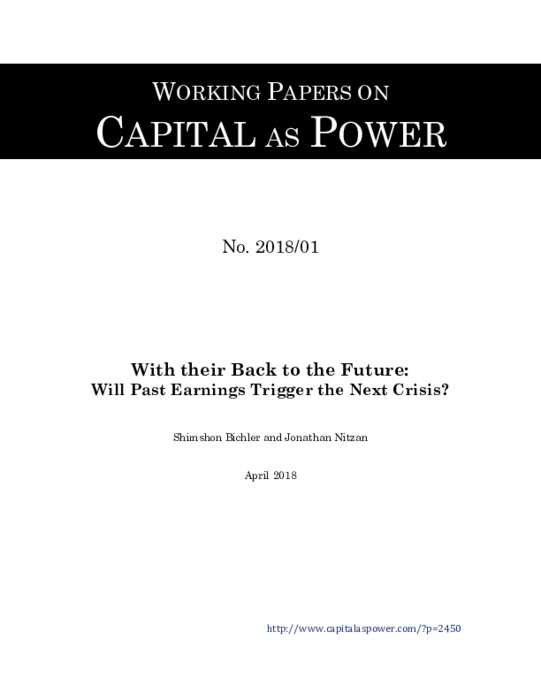 WORKING PAPERS ON
CAPITAL AS POWER

No. 2018/01

With their Back to the Future:
Will Past Earnings Trigger the Next Crisis?

Shimshon Bichler and Jonathan Nitzan

April 2018

http://www.capitalaspower.com/?p=2450